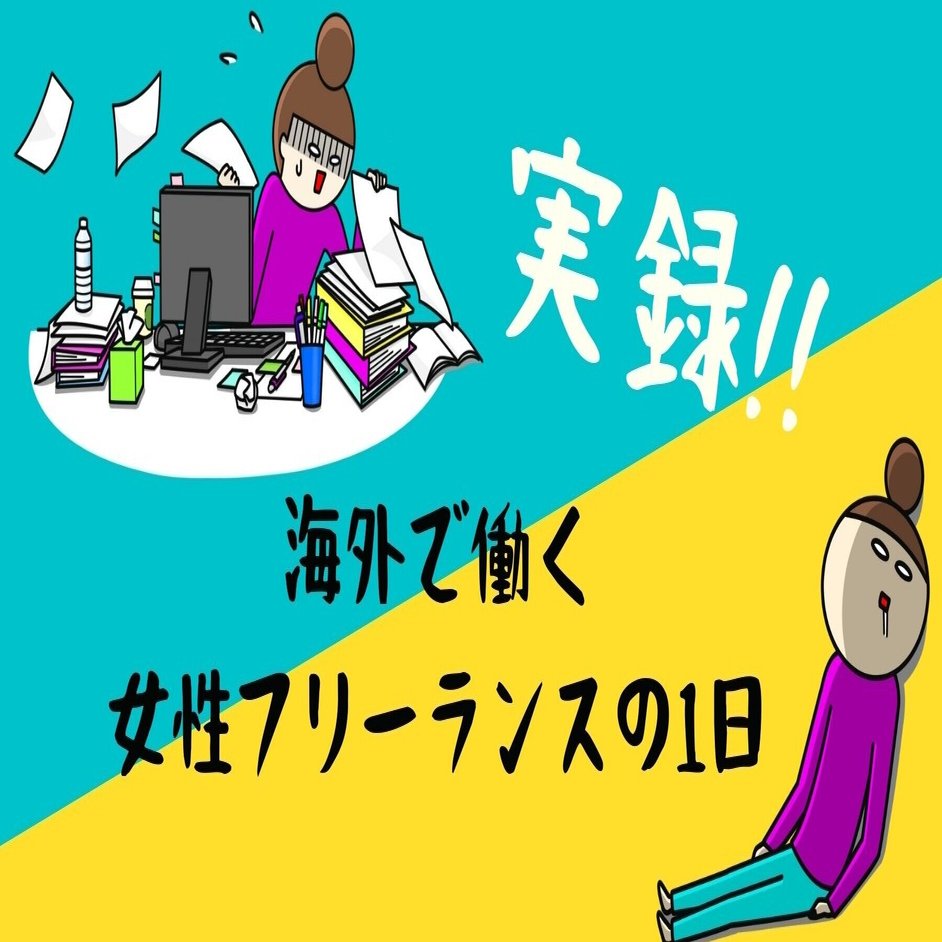 実録!!

海外で働く
女性フリーランスの1日